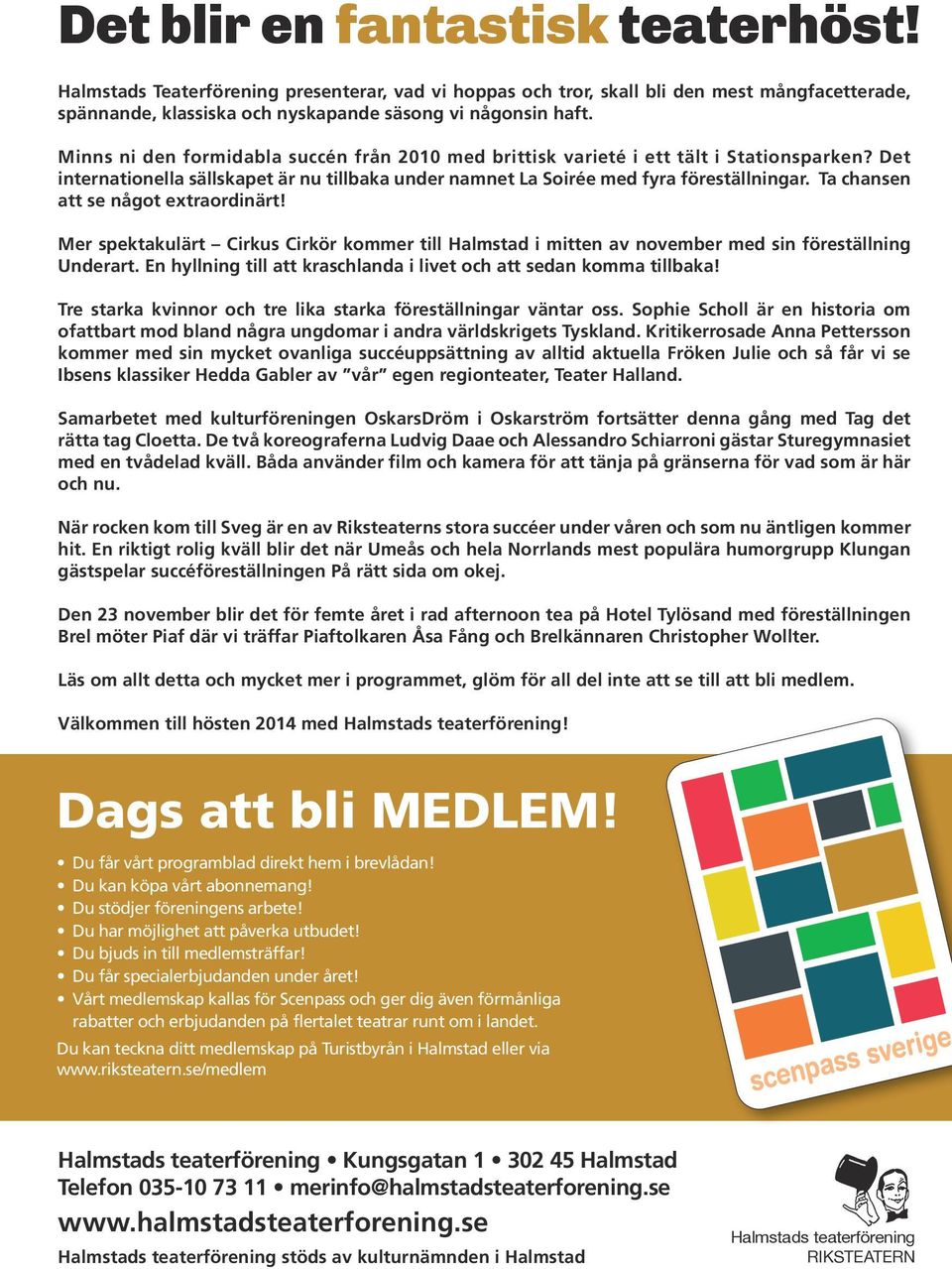 Det blir en fantastisk teaterhöst!

Halmstads Teaterförening presenterar, vad vi hoppas och tror, skall bli den mest mångfacetterade, spännande, klassiska och nyskapande säsong vi någonsin haft.

Minns ni den formidabla succén från 2010 med brittisk varieté i ett tält i Stationsparken? Det internationella sällskapet är nu tillbaka under namnet La Soirée med fyra föreställningar. Ta chansen att se något extraordinärt!

Mer spektakulärt – Cirkus Cirkör kommer till Halmstad i mitten av november med sin föreställning Underart. En hyllning till att kraschlanda i livet och att sedan komma tillbaka!

Tre starka kvinnor och tre lika starka föreställningar väntar oss. Sophie Scholl är en historia om ofattbart mod bland några ungdomar i andra världskrigets Tyskland. Kritikerrosade Anna Pettersson kommer med sin mycket ovanliga succéuppsättning av alltid aktuella Fröken Julie och så får vi se Ibsens klassiker Hedda Gabler av ”vår” egen regionteater, Teater Halland.

Samarbetet med kulturföreningen OskarsDröm i Oskarström fortsätter denna gång med Tag det rätta tag Cloetta. De två koreograferna Ludvig Daae och Alessandro Schiarroni gästar Sturegymnasiet med en tvådelad kväll. Båda använder film och kamera för att tänja på gränserna för vad som är här och nu.

När rocken kom till Sveg är en av Riksteaterns stora succéer under våren och som nu äntligen kommer hit. En riktigt rolig kväll blir det när Umeås och hela Norrlands mest populära humorgrupp Klungan gästspelar succéföreställningen På rätt sida om okej.

Den 23 november blir det för femte året i rad afternoon tea på Hotel Tylösand med föreställningen Brel möter Piaf där vi träffar Piaftolkaren Åsa Fång och Brelkännaren Christopher Wollter.

Läs om allt detta och mycket mer i programmet, glöm för all del inte att se till att bli medlem.

Välkommen till hösten 2014 med Halmstads teaterförening!

Dags att bli MEDLEM!

• Du får vårt programblad direkt hem i brevlådan!
• Du kan köpa vårt abonnemang!
• Du stödjer föreningens arbete!
• Du har möjlighet att påverka utbudet!
• Du bjuds in till medlemsträffar!
• Du får specialerbjudanden under året!
• Vårt medlemskap kallas för Scenpass och ger dig även förmånliga rabatter och erbjudanden på flertalet teatrar runt om i landet.

Du kan teckna ditt medlemskap på Turistbyrån i Halmstad eller via www.riksteatern.se/medlem

scenpass sverige

Halmstads teaterförening • Kungsgatan 1 • 302 45 Halmstad
Telefon 035-10 73 11 • merinfo@halmstadsteaterforening.se
www.halmstadsteaterforening.se
Halmstads teaterförening stöds av kulturnämnden i Halmstad

Halmstads teaterförening
RIKSTEATERN